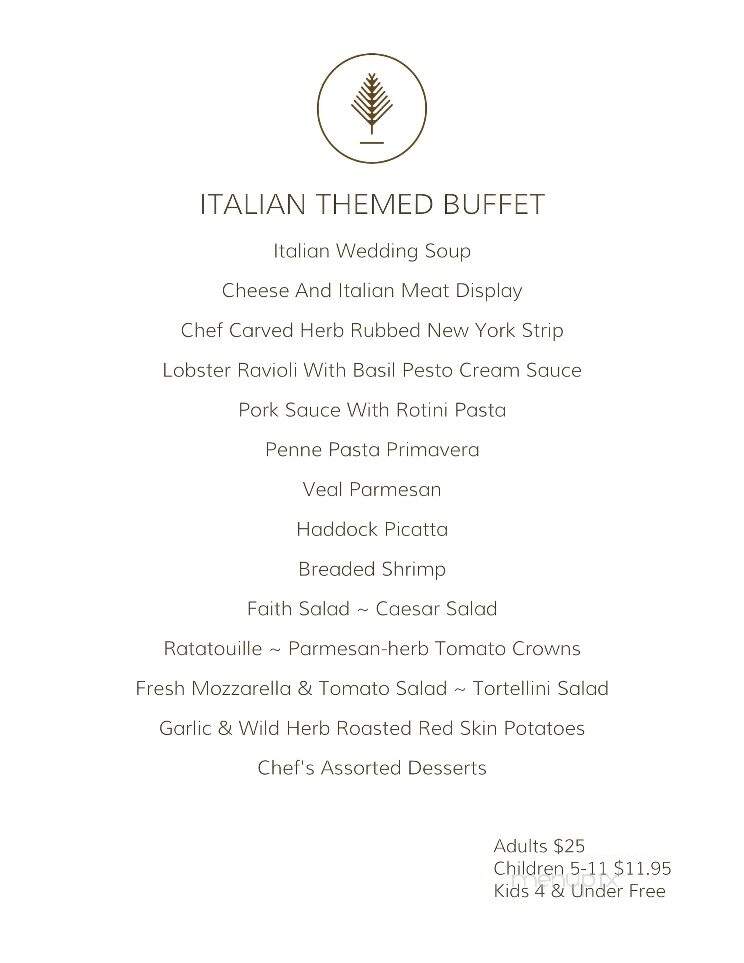 ITALIAN THEMED BUFFET

Italian Wedding Soup

Cheese And Italian Meat Display

Chef Carved Herb Rubbed New York Strip

Lobster Ravioli With Basil Pesto Cream Sauce

Pork Sauce With Rotini Pasta

Penne Pasta Primavera

Veal Parmesan

Haddock Picatta

Breaded Shrimp

Faith Salad ~ Caesar Salad

Ratatouille ~ Parmesan-herb Tomato Crowns

Fresh Mozzarella & Tomato Salad ~ Tortellini Salad

Garlic & Wild Herb Roasted Red Skin Potatoes

Chef's Assorted Desserts

Adults $25
Children 5-11 $11.95
Kids 4 & Under Free

menupix